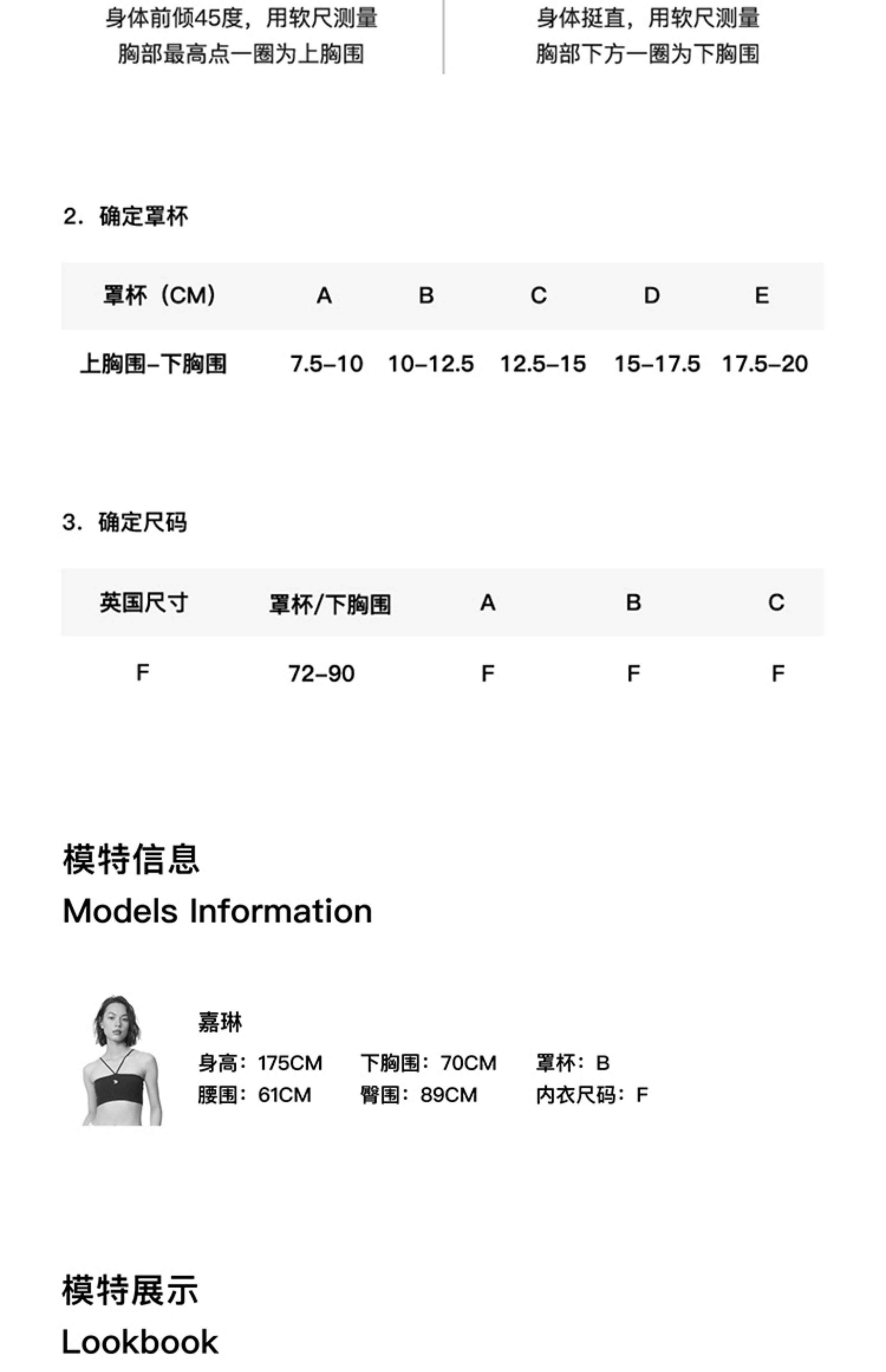 身体前倾45度，用软尺测量
胸部最高点一圈为上胸围

身体挺直，用软尺测量
胸部下方一圈为下胸围

2. 确定罩杯

| 罩杯（CM） | A | B | C | D | E |
|---|---|---|---|---|---|
| 上胸围-下胸围 | 7.5-10 | 10-12.5 | 12.5-15 | 15-17.5 | 17.5-20 |

3. 确定尺码

| 英国尺寸 | 罩杯/下胸围 | A | B | C |
|---|---|---|---|---|
| F | 72-90 | F | F | F |

模特信息
Models Information

嘉琳
身高：175CM 下胸围：70CM 罩杯：B
腰围：61CM 臀围：89CM 内衣尺码：F

模特展示
Lookbook